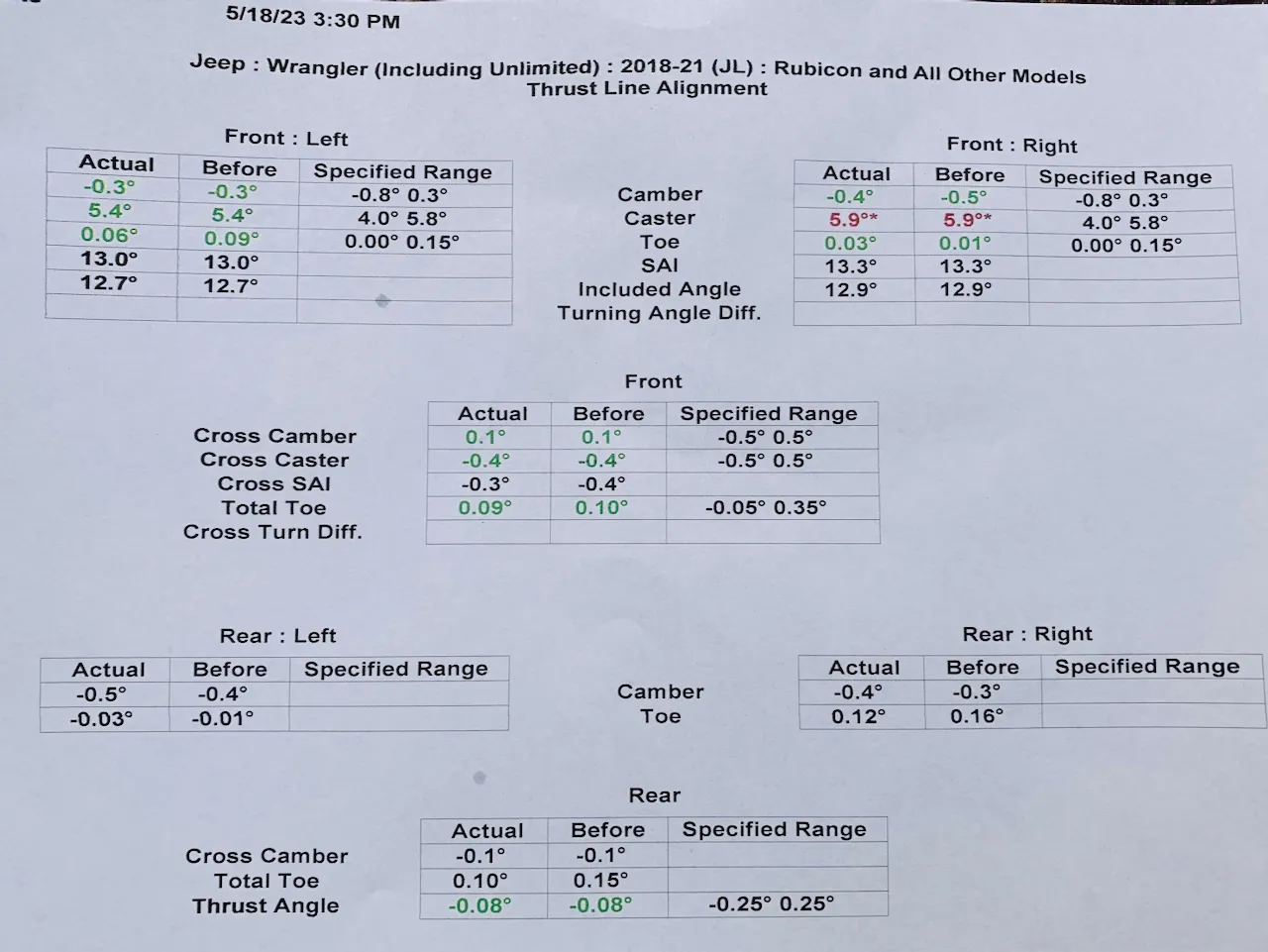 5/18/23 3:30 PM

Jeep : Wrangler (Including Unlimited) : 2018-21 (JL) : Rubicon and All Other Models
Thrust Line Alignment

Front : Left

| Actual | Before | Specified Range |
|---|---|---|
| -0.3° | -0.3° | -0.8° 0.3° |
| 5.4° | 5.4° | 4.0° 5.8° |
| 0.06° | 0.09° | 0.00° 0.15° |
| 13.0° | 13.0° | |
| 12.7° | 12.7° | |
| | | |

Camber
Caster
Toe
SAI
Included Angle
Turning Angle Diff.

Front : Right

| Actual | Before | Specified Range |
|---|---|---|
| -0.4° | -0.5° | -0.8° 0.3° |
| 5.9°* | 5.9°* | 4.0° 5.8° |
| 0.03° | 0.01° | 0.00° 0.15° |
| 13.3° | 13.3° | |
| 12.9° | 12.9° | |
| | | |

Front

| | Actual | Before | Specified Range |
|---|---|---|---|
| Cross Camber | 0.1° | 0.1° | -0.5° 0.5° |
| Cross Caster | -0.4° | -0.4° | -0.5° 0.5° |
| Cross SAI | -0.3° | -0.4° | |
| Total Toe | 0.09° | 0.10° | -0.05° 0.35° |
| Cross Turn Diff. | | | |

Rear : Left

| Actual | Before | Specified Range |
|---|---|---|
| -0.5° | -0.4° | |
| -0.03° | -0.01° | |

Camber
Toe

Rear : Right

| Actual | Before | Specified Range |
|---|---|---|
| -0.4° | -0.3° | |
| 0.12° | 0.16° | |

Rear

| | Actual | Before | Specified Range |
|---|---|---|---|
| Cross Camber | -0.1° | -0.1° | |
| Total Toe | 0.10° | 0.15° | |
| Thrust Angle | -0.08° | -0.08° | -0.25° 0.25° |